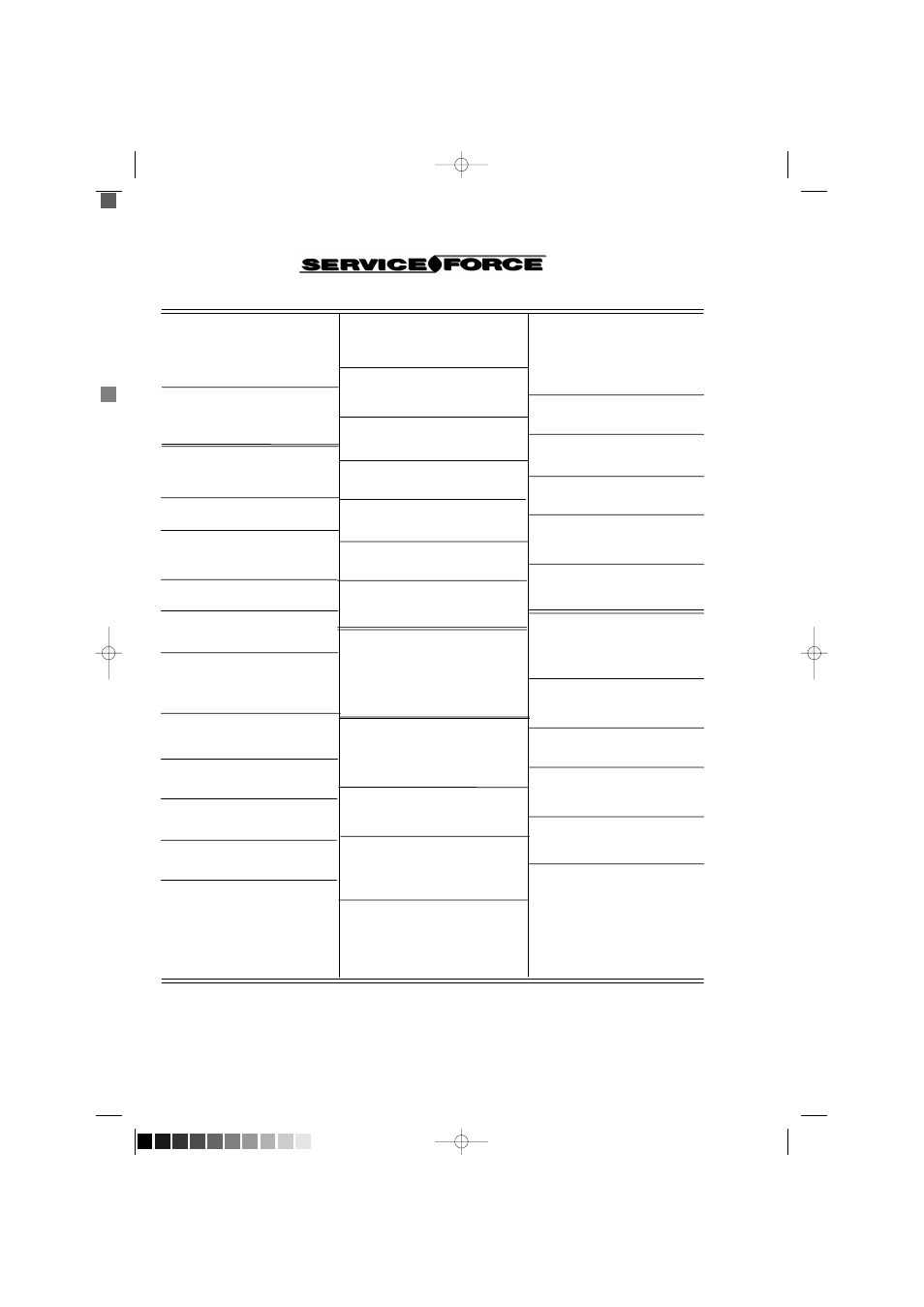 SERVICE FORCE